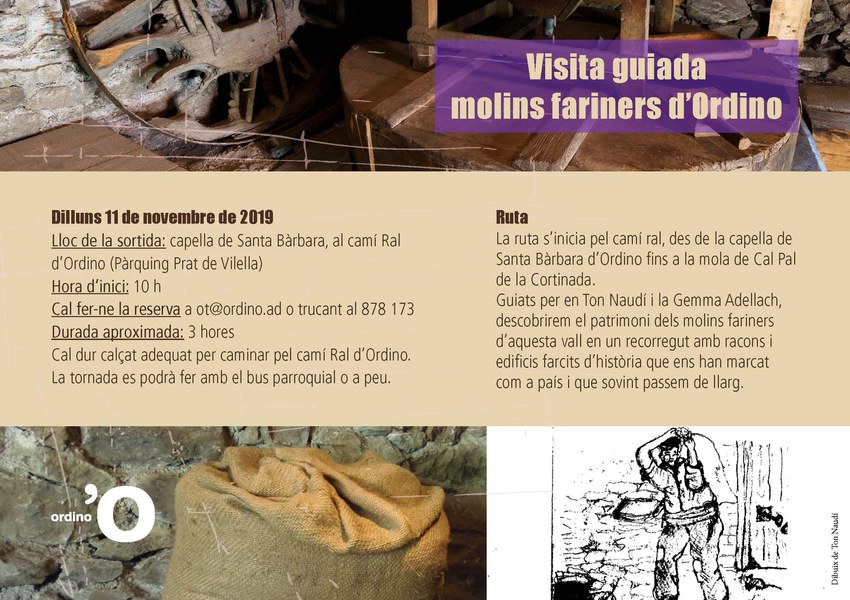 Visita guiada
molins fariners d'Ordino

Dilluns 11 de novembre de 2019
Lloc de la sortida: capella de Santa Bàrbara, al camí Ral d'Ordino (Pàrquing Prat de Vilella)
Hora d'inici: 10 h
Cal fer-ne la reserva a ot@ordino.ad o trucant al 878 173
Durada aproximada: 3 hores
Cal dur calçat adequat per caminar pel camí Ral d'Ordino. La tornada es podrà fer amb el bus parroquial o a peu.

Ruta
La ruta s'inicia pel camí ral, des de la capella de Santa Bàrbara d'Ordino fins a la mola de Cal Pal de la Cortinada.
Guiats per en Ton Naudí i la Gemma Adellach, descobrirem el patrimoni dels molins fariners d'aquesta vall en un recorregut amb racons i edificis farcits d'història que ens han marcat com a país i que sovint passem de llarg.

ordino 'O

Dibuix de Ton Naudí